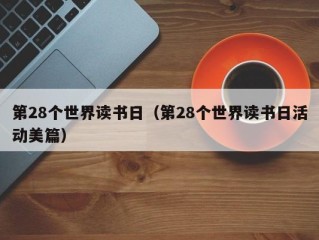 第28个世界读书日（第28个世界读书日活动美篇）